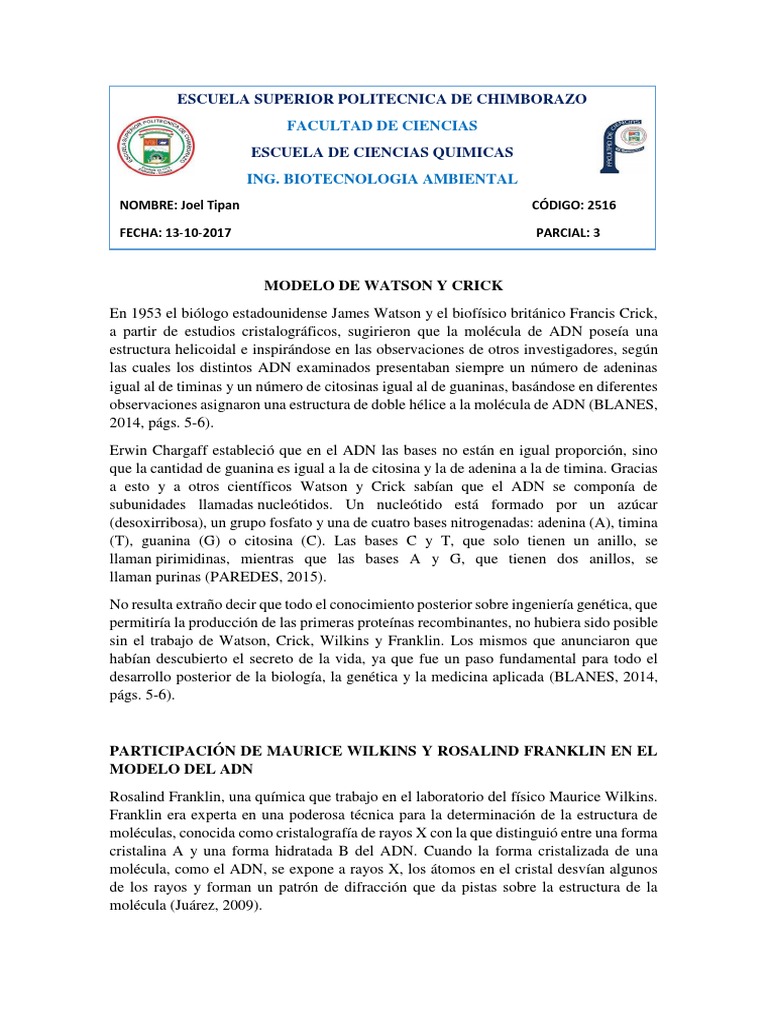 ESCUELA SUPERIOR POLITECNICA DE CHIMBORAZO

FACULTAD DE CIENCIAS

ESCUELA DE CIENCIAS QUIMICAS

ING. BIOTECNOLOGIA AMBIENTAL

NOMBRE: Joel Tipan CÓDIGO: 2516

FECHA: 13-10-2017 PARCIAL: 3

MODELO DE WATSON Y CRICK

En 1953 el biólogo estadounidense James Watson y el biofísico británico Francis Crick, a partir de estudios cristalográficos, sugirieron que la molécula de ADN poseía una estructura helicoidal e inspirándose en las observaciones de otros investigadores, según las cuales los distintos ADN examinados presentaban siempre un número de adeninas igual al de timinas y un número de citosinas igual al de guaninas, basándose en diferentes observaciones asignaron una estructura de doble hélice a la molécula de ADN (BLANES, 2014, págs. 5-6).

Erwin Chargaff estableció que en el ADN las bases no están en igual proporción, sino que la cantidad de guanina es igual a la de citosina y la de adenina a la de timina. Gracias a esto y a otros científicos Watson y Crick sabían que el ADN se componía de subunidades llamadas nucleótidos. Un nucleótido está formado por un azúcar (desoxirribosa), un grupo fosfato y una de cuatro bases nitrogenadas: adenina (A), timina (T), guanina (G) o citosina (C). Las bases C y T, que solo tienen un anillo, se llaman pirimidinas, mientras que las bases A y G, que tienen dos anillos, se llaman purinas (PAREDES, 2015).

No resulta extraño decir que todo el conocimiento posterior sobre ingeniería genética, que permitiría la producción de las primeras proteínas recombinantes, no hubiera sido posible sin el trabajo de Watson, Crick, Wilkins y Franklin. Los mismos que anunciaron que habían descubierto el secreto de la vida, ya que fue un paso fundamental para todo el desarrollo posterior de la biología, la genética y la medicina aplicada (BLANES, 2014, págs. 5-6).

PARTICIPACIÓN DE MAURICE WILKINS Y ROSALIND FRANKLIN EN EL MODELO DEL ADN

Rosalind Franklin, una química que trabajo en el laboratorio del físico Maurice Wilkins. Franklin era experta en una poderosa técnica para la determinación de la estructura de moléculas, conocida como cristalografía de rayos X con la que distinguió entre una forma cristalina A y una forma hidratada B del ADN. Cuando la forma cristalizada de una molécula, como el ADN, se expone a rayos X, los átomos en el cristal desvían algunos de los rayos y forman un patrón de difracción que da pistas sobre la estructura de la molécula (Juárez, 2009).